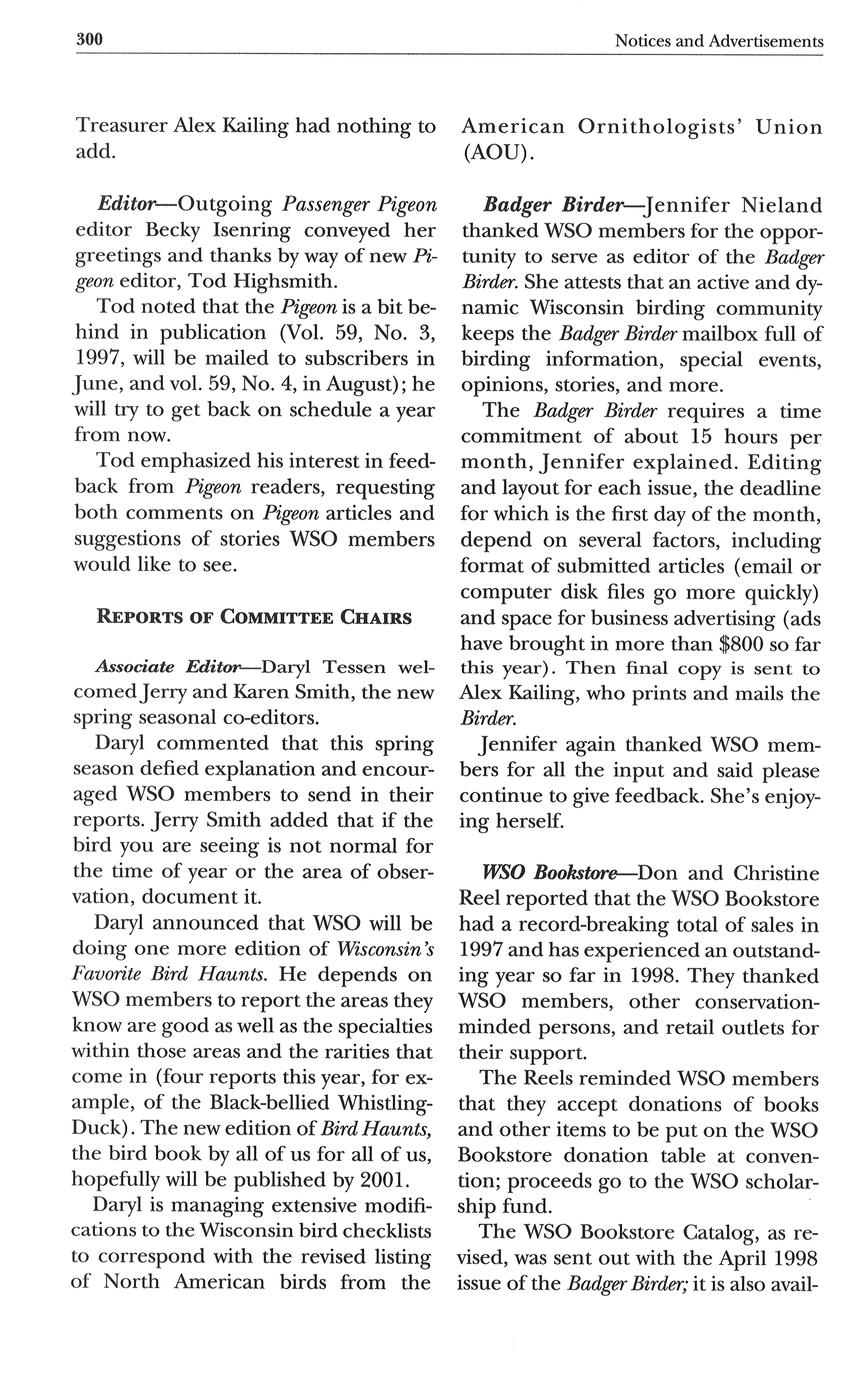 300 Notices and Advertisements

Treasurer Alex Kailing had nothing to add.

Editor—Outgoing Passenger Pigeon editor Becky Isenring conveyed her greetings and thanks by way of new Pigeon editor, Tod Highsmith.

Tod noted that the Pigeon is a bit behind in publication (Vol. 59, No. 3, 1997, will be mailed to subscribers in June, and vol. 59, No. 4, in August); he will try to get back on schedule a year from now.

Tod emphasized his interest in feedback from Pigeon readers, requesting both comments on Pigeon articles and suggestions of stories WSO members would like to see.

REPORTS OF COMMITTEE CHAIRS

Associate Editor—Daryl Tessen welcomed Jerry and Karen Smith, the new spring seasonal co-editors.

Daryl commented that this spring season defied explanation and encouraged WSO members to send in their reports. Jerry Smith added that if the bird you are seeing is not normal for the time of year or the area of observation, document it.

Daryl announced that WSO will be doing one more edition of Wisconsin's Favorite Bird Haunts. He depends on WSO members to report the areas they know are good as well as the specialties within those areas and the rarities that come in (four reports this year, for example, of the Black-bellied Whistling-Duck). The new edition of Bird Haunts, the bird book by all of us for all of us, hopefully will be published by 2001.

Daryl is managing extensive modifications to the Wisconsin bird checklists to correspond with the revised listing of North American birds from the American Ornithologists' Union (AOU).

Badger Birder—Jennifer Nieland thanked WSO members for the opportunity to serve as editor of the Badger Birder. She attests that an active and dynamic Wisconsin birding community keeps the Badger Birder mailbox full of birding information, special events, opinions, stories, and more.

The Badger Birder requires a time commitment of about 15 hours per month, Jennifer explained. Editing and layout for each issue, the deadline for which is the first day of the month, depend on several factors, including format of submitted articles (email or computer disk files go more quickly) and space for business advertising (ads have brought in more than $800 so far this year). Then final copy is sent to Alex Kailing, who prints and mails the Birder.

Jennifer again thanked WSO members for all the input and said please continue to give feedback. She's enjoying herself.

WSO Bookstore—Don and Christine Reel reported that the WSO Bookstore had a record-breaking total of sales in 1997 and has experienced an outstanding year so far in 1998. They thanked WSO members, other conservation-minded persons, and retail outlets for their support.

The Reels reminded WSO members that they accept donations of books and other items to be put on the WSO Bookstore donation table at convention; proceeds go to the WSO scholarship fund.

The WSO Bookstore Catalog, as revised, was sent out with the April 1998 issue of the Badger Birder; it is also avail-